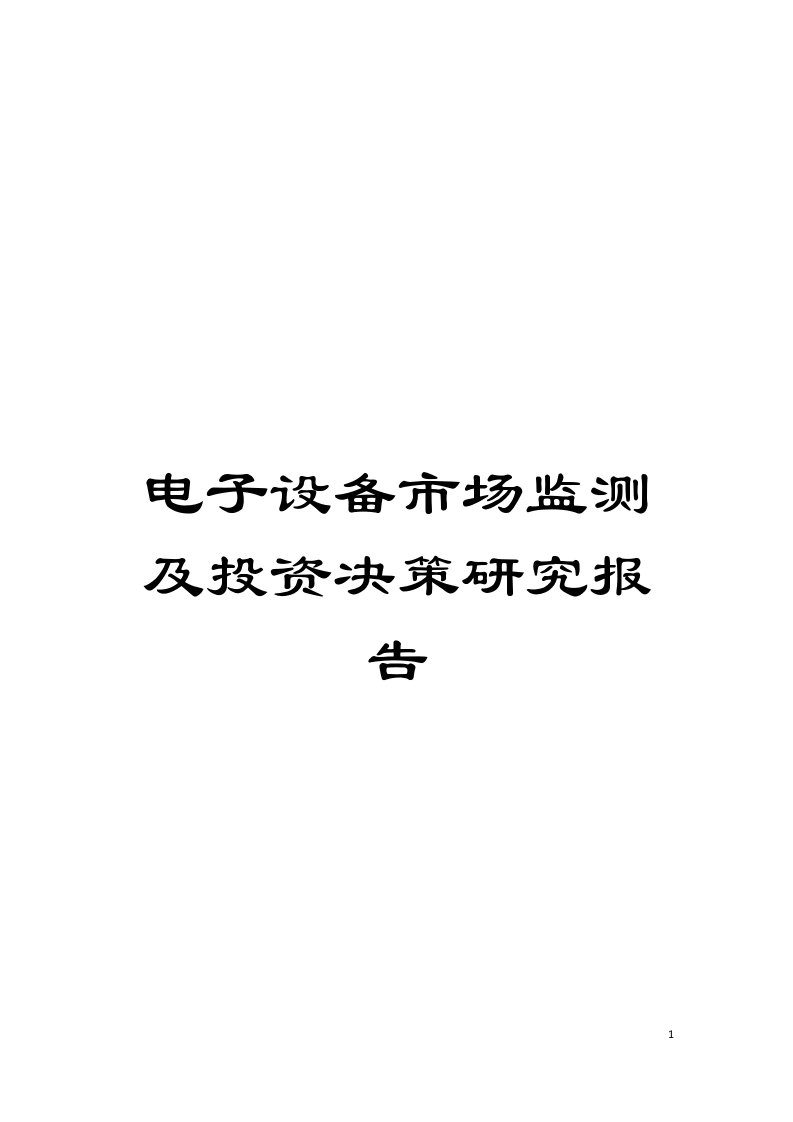 电子设备市场监测及投资决策研究报告

1